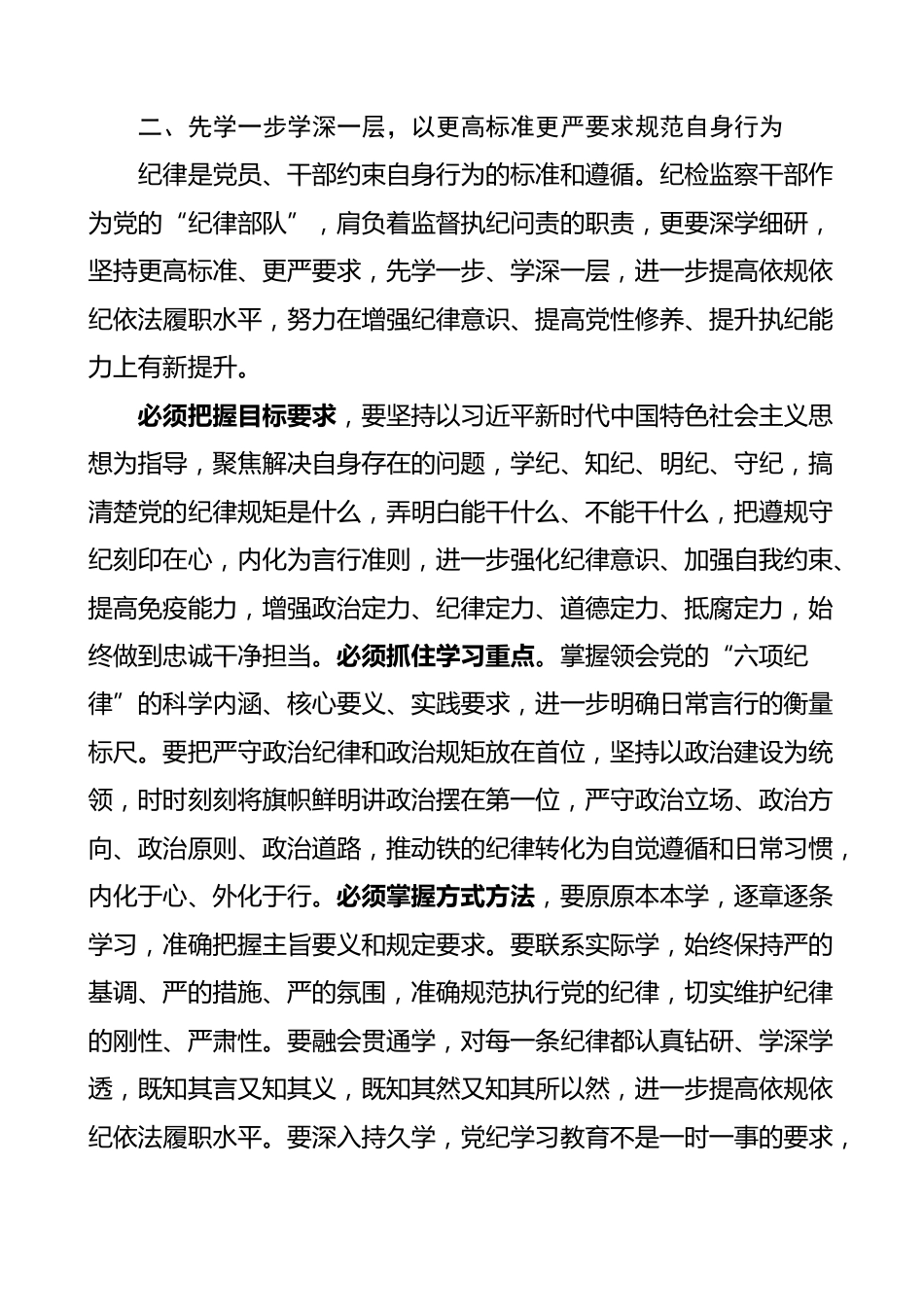 二、先学一步学深一层，以更高标准更严要求规范自身行为

纪律是党员、干部约束自身行为的标准和遵循。纪检监察干部作为党的“纪律部队”，肩负着监督执纪问责的职责，更要深学细研，坚持更高标准、更严要求，先学一步、学深一层，进一步提高依规依纪依法履职水平，努力在增强纪律意识、提高党性修养、提升执纪能力上有新提升。

必须把握目标要求，要坚持以习近平新时代中国特色社会主义思想为指导，聚焦解决自身存在的问题，学纪、知纪、明纪、守纪，搞清楚党的纪律规矩是什么，弄明白能干什么、不能干什么，把遵规守纪刻印在心，内化为言行准则，进一步强化纪律意识、加强自我约束、提高免疫能力，增强政治定力、纪律定力、道德定力、抵腐定力，始终做到忠诚干净担当。必须抓住学习重点。掌握领会党的“六项纪律”的科学内涵、核心要义、实践要求，进一步明确日常言行的衡量标尺。要把严守政治纪律和政治规矩放在首位，坚持以政治建设为统领，时时刻刻将旗帜鲜明讲政治摆在第一位，严守政治立场、政治方向、政治原则、政治道路，推动铁的纪律转化为自觉遵循和日常习惯，内化于心、外化于行。必须掌握方式方法，要原原本本学，逐章逐条学习，准确把握主旨要义和规定要求。要联系实际学，始终保持严的基调、严的措施、严的氛围，准确规范执行党的纪律，切实维护纪律的刚性、严肃性。要融会贯通学，对每一条纪律都认真钻研、学深学透，既知其言又知其义，既知其然又知其所以然，进一步提高依规依纪依法履职水平。要深入持久学，党纪学习教育不是一时一事的要求，